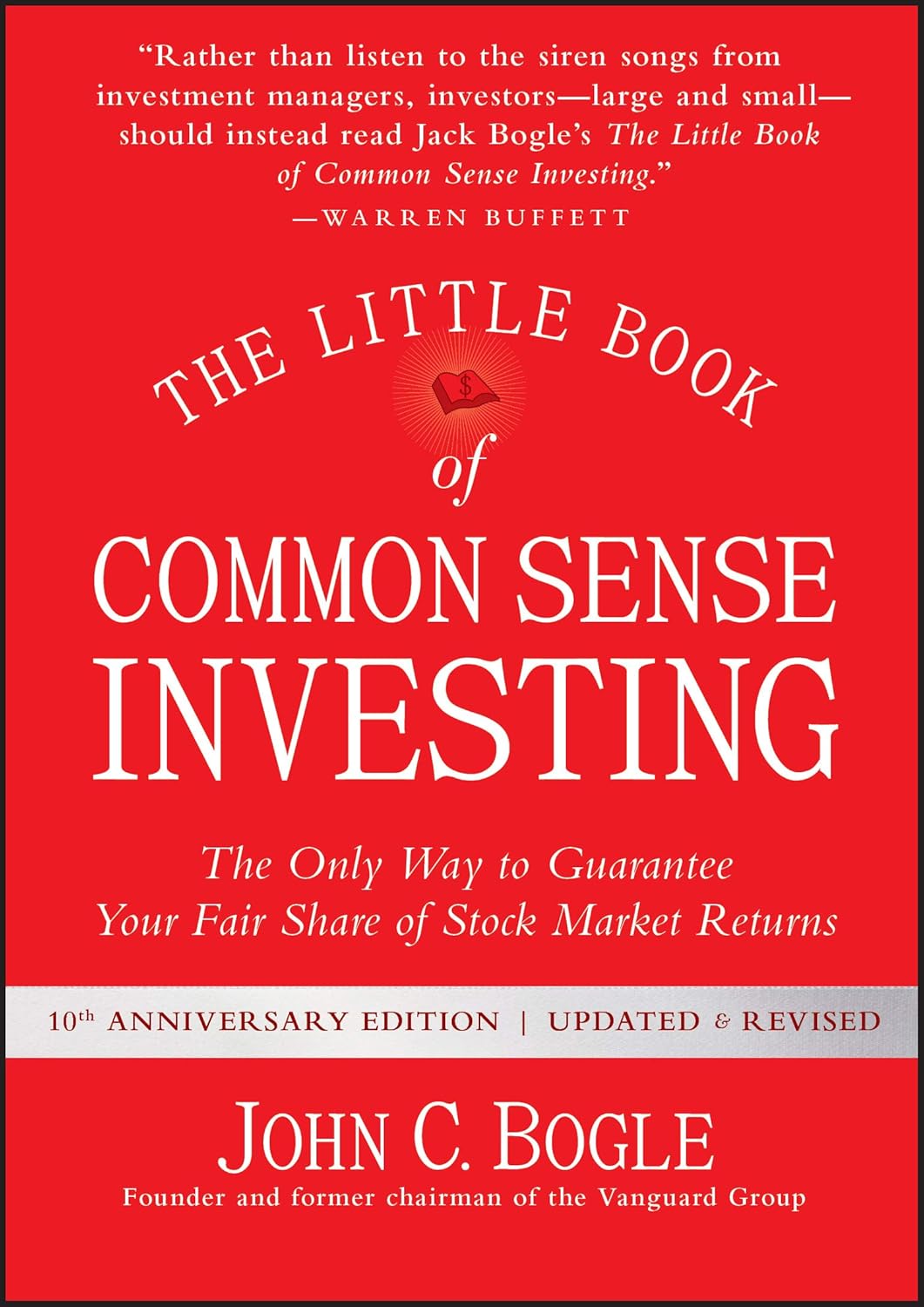 "Rather than listen to the siren songs from investment managers, investors—large and small—should instead read Jack Bogle's The Little Book of Common Sense Investing."
—WARREN BUFFETT

THE LITTLE BOOK
$
of
COMMON SENSE
INVESTING

The Only Way to Guarantee Your Fair Share of Stock Market Returns

10th ANNIVERSARY EDITION | UPDATED & REVISED

JOHN C. BOGLE
Founder and former chairman of the Vanguard Group